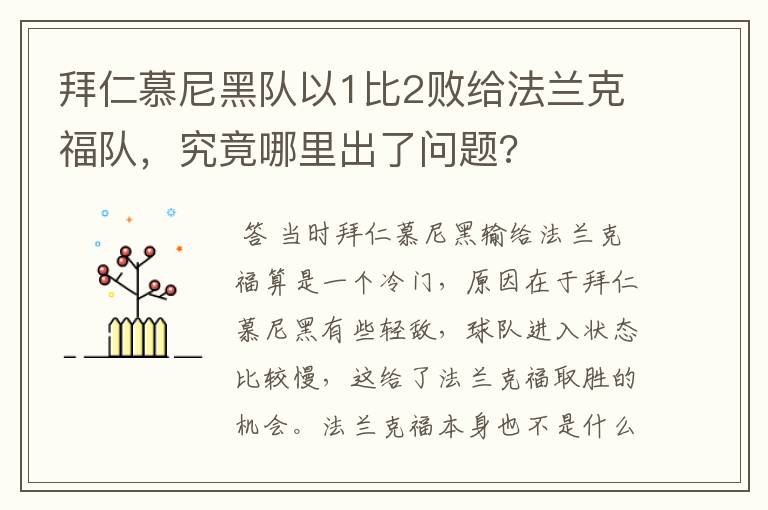 拜仁慕尼黑队以1比2败给法兰克福队，究竟哪里出了问题?

答 当时拜仁慕尼黑输给法兰克福算是一个冷门，原因在于拜仁慕尼黑有些轻敌，球队进入状态比较慢，这给了法兰克福取胜的机会。法兰克福本身也不是什么